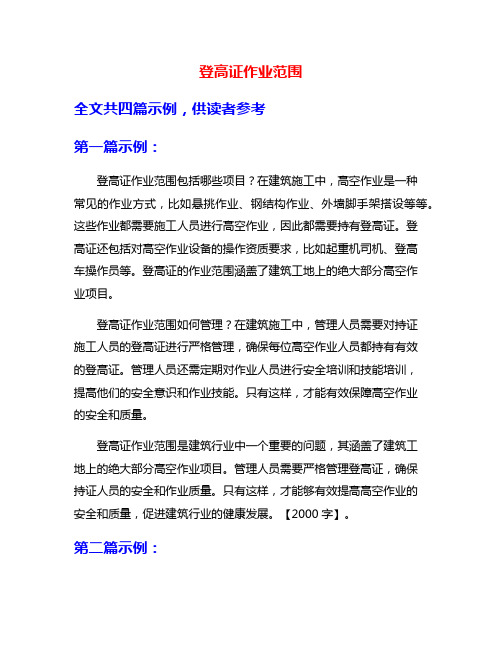 登高证作业范围

全文共四篇示例，供读者参考

第一篇示例：

登高证作业范围包括哪些项目？在建筑施工中，高空作业是一种常见的作业方式，比如悬挑作业、钢结构作业、外墙脚手架搭设等等。这些作业都需要施工人员进行高空作业，因此都需要持有登高证。登高证还包括对高空作业设备的操作资质要求，比如起重机司机、登高车操作员等。登高证的作业范围涵盖了建筑工地上的绝大部分高空作业项目。

登高证作业范围如何管理？在建筑施工中，管理人员需要对持证施工人员的登高证进行严格管理，确保每位高空作业人员都持有有效的登高证。管理人员还需定期对作业人员进行安全培训和技能培训，提高他们的安全意识和作业技能。只有这样，才能有效保障高空作业的安全和质量。

登高证作业范围是建筑行业中一个重要的问题，其涵盖了建筑工地上的绝大部分高空作业项目。管理人员需要严格管理登高证，确保持证人员的安全和作业质量。只有这样，才能够有效提高高空作业的安全和质量，促进建筑行业的健康发展。【2000 字】。

第二篇示例：